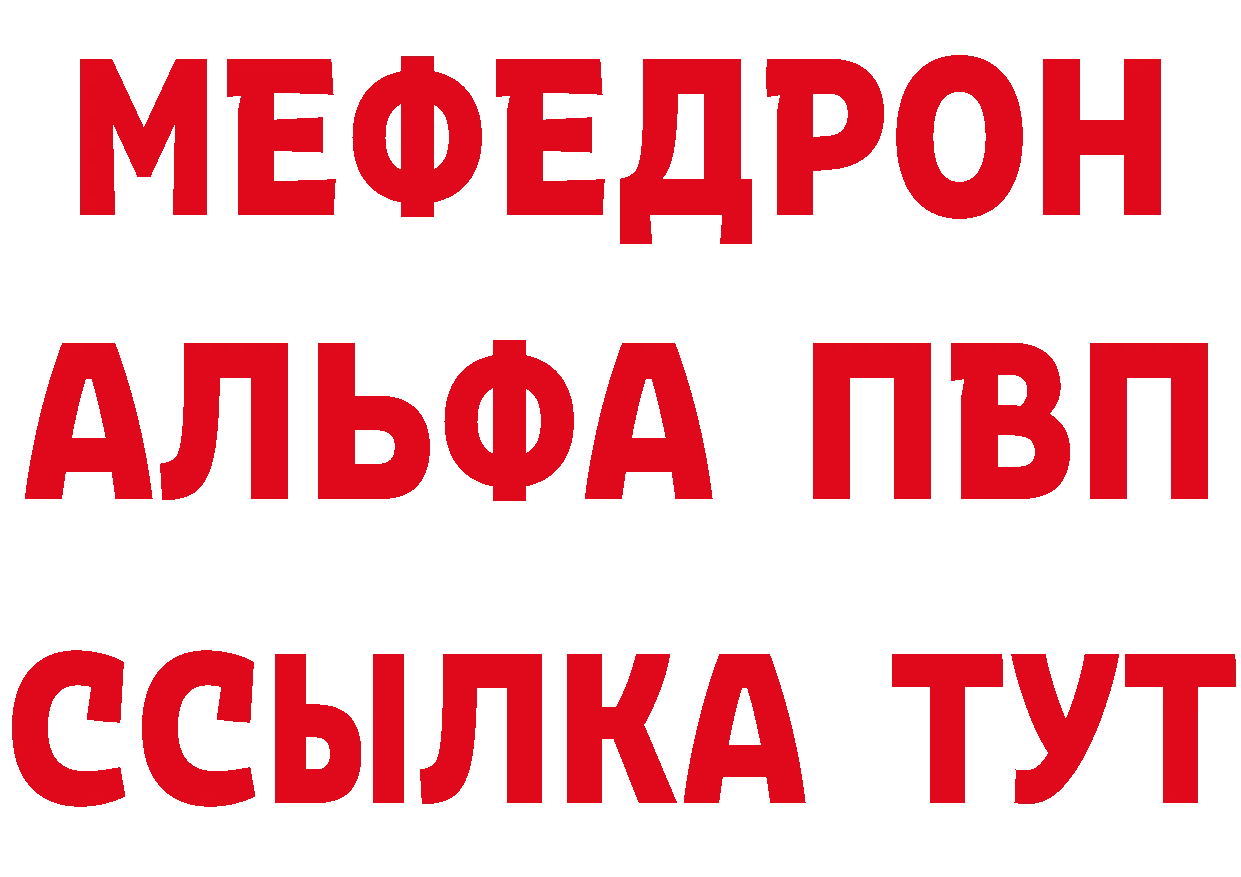 МЕФЕДРОН
АЛЬФА ПВП
ССЫЛКА ТУТ